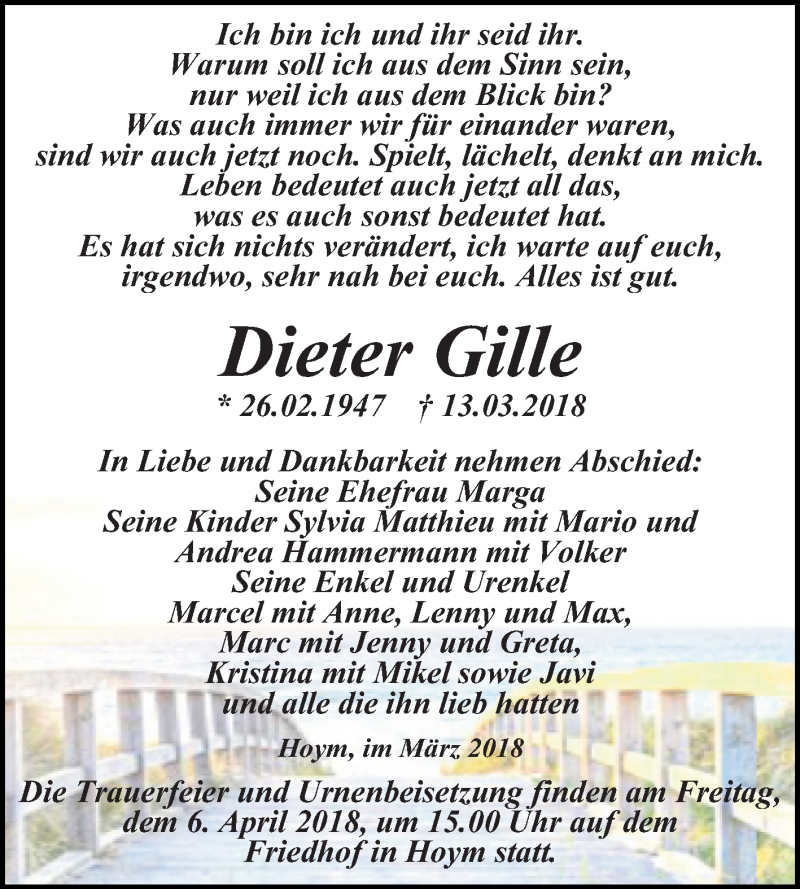 Ich bin ich und ihr seid ihr.
Warum soll ich aus dem Sinn sein,
nur weil ich aus dem Blick bin?
Was auch immer wir für einander waren,
sind wir auch jetzt noch. Spielt, lächelt, denkt an mich.
Leben bedeutet auch jetzt all das,
was es auch sonst bedeutet hat.
Es hat sich nichts verändert, ich warte auf euch,
irgendwo, sehr nah bei euch. Alles ist gut.

Dieter Gille

* 26.02.1947 † 13.03.2018

In Liebe und Dankbarkeit nehmen Abschied:
Seine Ehefrau Marga
Seine Kinder Sylvia Matthieu mit Mario und
Andrea Hammermann mit Volker
Seine Enkel und Urenkel
Marcel mit Anne, Lenny und Max,
Marc mit Jenny und Greta,
Kristina mit Mikel sowie Javi
und alle die ihn lieb hatten

Hoym, im März 2018

Die Trauerfeier und Urnenbeisetzung finden am Freitag,
dem 6. April 2018, um 15.00 Uhr auf dem
Friedhof in Hoym statt.